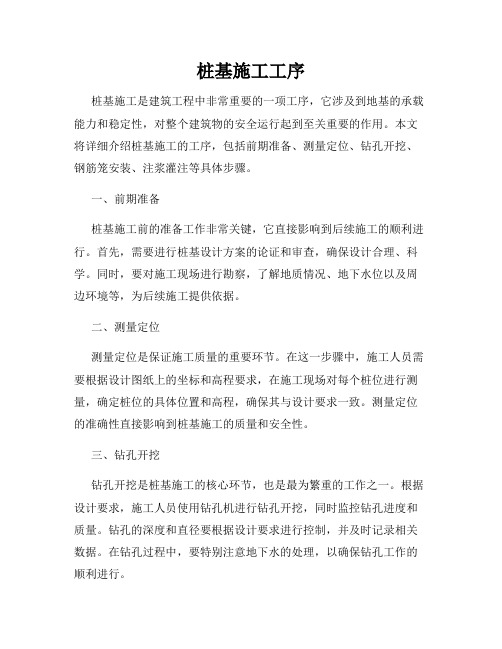 桩基施工工序

桩基施工是建筑工程中非常重要的一项工序，它涉及到地基的承载能力和稳定性，对整个建筑物的安全运行起到至关重要的作用。本文将详细介绍桩基施工的工序，包括前期准备、测量定位、钻孔开挖、钢筋笼安装、注浆灌注等具体步骤。

一、前期准备

桩基施工前的准备工作非常关键，它直接影响到后续施工的顺利进行。首先，需要进行桩基设计方案的论证和审查，确保设计合理、科学。同时，要对施工现场进行勘察，了解地质情况、地下水位以及周边环境等，为后续施工提供依据。

二、测量定位

测量定位是保证施工质量的重要环节。在这一步骤中，施工人员需要根据设计图纸上的坐标和高程要求，在施工现场对每个桩位进行测量，确定桩位的具体位置和高程，确保其与设计要求一致。测量定位的准确性直接影响到桩基施工的质量和安全性。

三、钻孔开挖

钻孔开挖是桩基施工的核心环节，也是最为繁重的工作之一。根据设计要求，施工人员使用钻孔机进行钻孔开挖，同时监控钻孔进度和质量。钻孔的深度和直径要根据设计要求进行控制，并及时记录相关数据。在钻孔过程中，要特别注意地下水的处理，以确保钻孔工作的顺利进行。